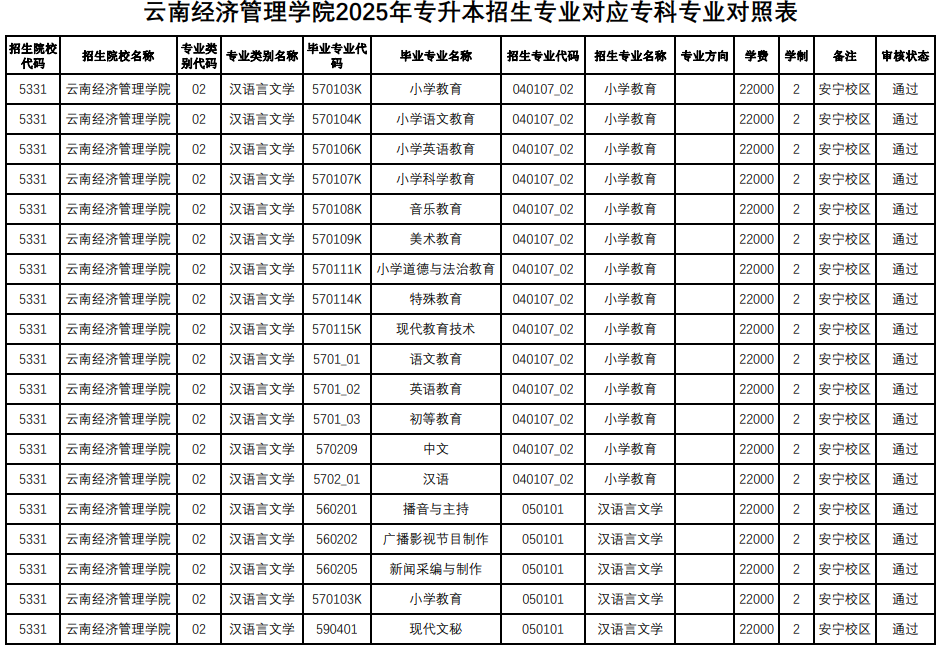 云南经济管理学院2025年专升本招生专业对应专科专业对照表

| 招生院校代码 | 招生院校名称 | 专业类别代码 | 专业类别名称 | 毕业专业代码 | 毕业专业名称 | 招生专业代码 | 招生专业名称 | 专业方向 | 学费 | 学制 | 备注 | 审核状态 |
|---|---|---|---|---|---|---|---|---|---|---|---|---|
| 5331 | 云南经济管理学院 | 02 | 汉语言文学 | 570103K | 小学教育 | 040107_02 | 小学教育 |  | 22000 | 2 | 安宁校区 | 通过 |
| 5331 | 云南经济管理学院 | 02 | 汉语言文学 | 570104K | 小学语文教育 | 040107_02 | 小学教育 |  | 22000 | 2 | 安宁校区 | 通过 |
| 5331 | 云南经济管理学院 | 02 | 汉语言文学 | 570106K | 小学英语教育 | 040107_02 | 小学教育 |  | 22000 | 2 | 安宁校区 | 通过 |
| 5331 | 云南经济管理学院 | 02 | 汉语言文学 | 570107K | 小学科学教育 | 040107_02 | 小学教育 |  | 22000 | 2 | 安宁校区 | 通过 |
| 5331 | 云南经济管理学院 | 02 | 汉语言文学 | 570108K | 音乐教育 | 040107_02 | 小学教育 |  | 22000 | 2 | 安宁校区 | 通过 |
| 5331 | 云南经济管理学院 | 02 | 汉语言文学 | 570109K | 美术教育 | 040107_02 | 小学教育 |  | 22000 | 2 | 安宁校区 | 通过 |
| 5331 | 云南经济管理学院 | 02 | 汉语言文学 | 570111K | 小学道德与法治教育 | 040107_02 | 小学教育 |  | 22000 | 2 | 安宁校区 | 通过 |
| 5331 | 云南经济管理学院 | 02 | 汉语言文学 | 570114K | 特殊教育 | 040107_02 | 小学教育 |  | 22000 | 2 | 安宁校区 | 通过 |
| 5331 | 云南经济管理学院 | 02 | 汉语言文学 | 570115K | 现代教育技术 | 040107_02 | 小学教育 |  | 22000 | 2 | 安宁校区 | 通过 |
| 5331 | 云南经济管理学院 | 02 | 汉语言文学 | 5701_01 | 语文教育 | 040107_02 | 小学教育 |  | 22000 | 2 | 安宁校区 | 通过 |
| 5331 | 云南经济管理学院 | 02 | 汉语言文学 | 5701_02 | 英语教育 | 040107_02 | 小学教育 |  | 22000 | 2 | 安宁校区 | 通过 |
| 5331 | 云南经济管理学院 | 02 | 汉语言文学 | 5701_03 | 初等教育 | 040107_02 | 小学教育 |  | 22000 | 2 | 安宁校区 | 通过 |
| 5331 | 云南经济管理学院 | 02 | 汉语言文学 | 570209 | 中文 | 040107_02 | 小学教育 |  | 22000 | 2 | 安宁校区 | 通过 |
| 5331 | 云南经济管理学院 | 02 | 汉语言文学 | 5702_01 | 汉语 | 040107_02 | 小学教育 |  | 22000 | 2 | 安宁校区 | 通过 |
| 5331 | 云南经济管理学院 | 02 | 汉语言文学 | 560201 | 播音与主持 | 050101 | 汉语言文学 |  | 22000 | 2 | 安宁校区 | 通过 |
| 5331 | 云南经济管理学院 | 02 | 汉语言文学 | 560202 | 广播影视节目制作 | 050101 | 汉语言文学 |  | 22000 | 2 | 安宁校区 | 通过 |
| 5331 | 云南经济管理学院 | 02 | 汉语言文学 | 560205 | 新闻采编与制作 | 050101 | 汉语言文学 |  | 22000 | 2 | 安宁校区 | 通过 |
| 5331 | 云南经济管理学院 | 02 | 汉语言文学 | 570103K | 小学教育 | 050101 | 汉语言文学 |  | 22000 | 2 | 安宁校区 | 通过 |
| 5331 | 云南经济管理学院 | 02 | 汉语言文学 | 590401 | 现代文秘 | 050101 | 汉语言文学 |  | 22000 | 2 | 安宁校区 | 通过 |